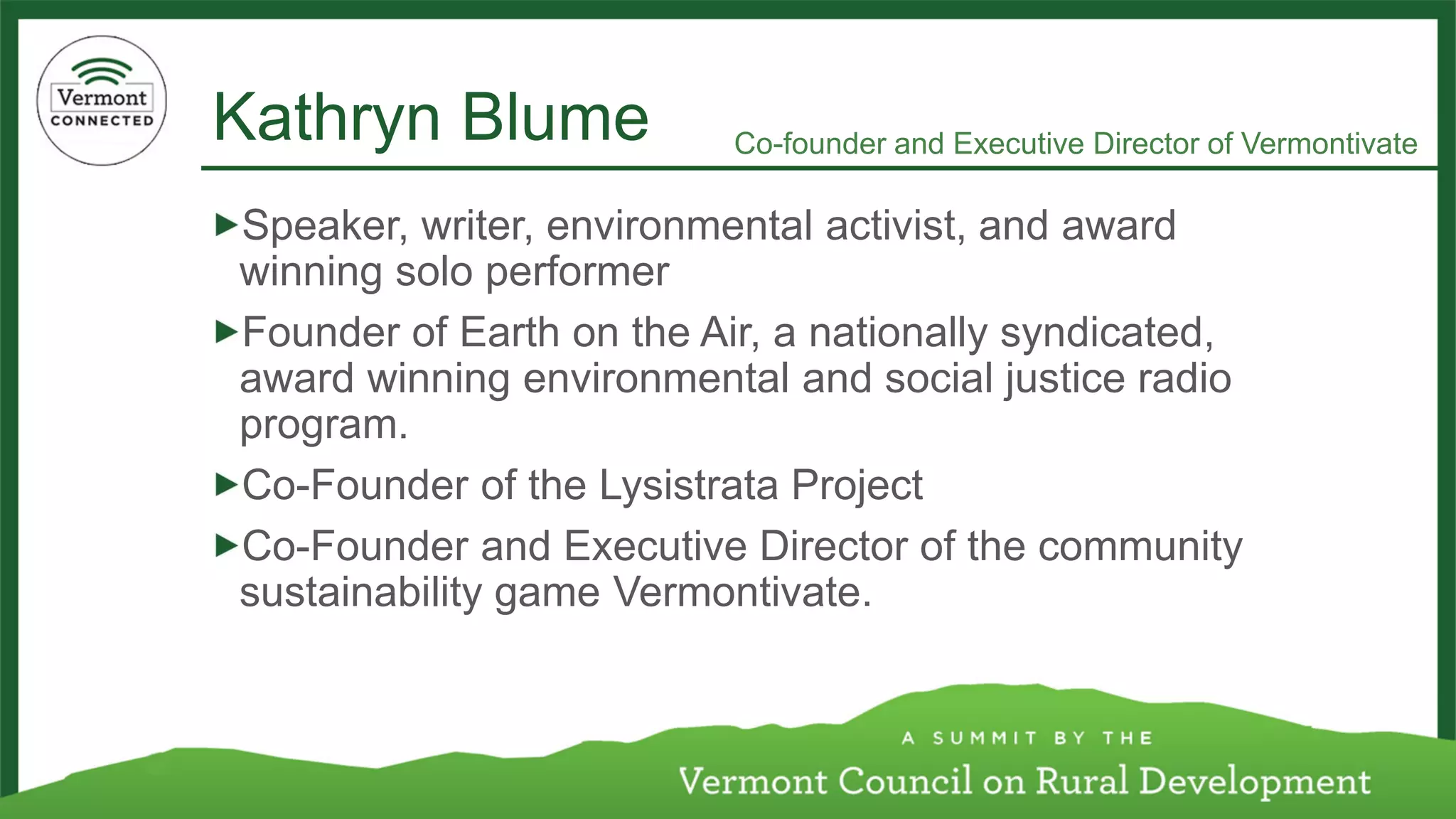 Vermont
CONNECTED

Kathryn Blume

Co-founder and Executive Director of Vermontivate

▶Speaker, writer, environmental activist, and award winning solo performer

▶Founder of Earth on the Air, a nationally syndicated, award winning environmental and social justice radio program.

▶Co-Founder of the Lysistrata Project

▶Co-Founder and Executive Director of the community sustainability game Vermontivate.

A SUMMIT BY THE
Vermont Council on Rural Development